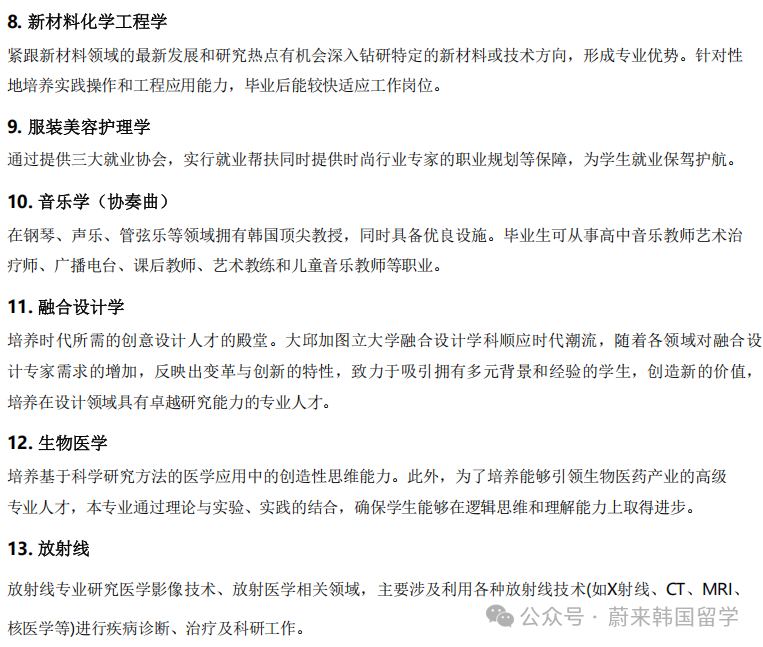 8. 新材料化学工程学

紧跟新材料领域的最新发展和研究热点有机会深入钻研特定的新材料或技术方向，形成专业优势。针对性地培养实践操作和工程应用能力，毕业后能较快适应工作岗位。

9. 服装美容护理学

通过提供三大就业协会，实行就业帮扶同时提供时尚行业专家的职业规划等保障，为学生就业保驾护航。

10. 音乐学（协奏曲）

在钢琴、声乐、管弦乐等领域拥有韩国顶尖教授，同时具备优良设施。毕业生可从事高中音乐教师艺术治疗师、广播电台、课后教师、艺术教练和儿童音乐教师等职业。

11. 融合设计学

培养时代所需的创意设计人才的殿堂。大邱加图立大学融合设计学科顺应时代潮流，随着各领域对融合设计专家需求的增加，反映出变革与创新的特性，致力于吸引拥有多元背景和经验的学生，创造新的价值，培养在设计领域具有卓越研究能力的专业人才。

12. 生物医学

培养基于科学研究方法的医学应用中的创造性思维能力。此外，为了培养能够引领生物医药产业的高级专业人才，本专业通过理论与实验、实践的结合，确保学生能够在逻辑思维和理解能力上取得进步。

13. 放射线

放射线专业研究医学影像技术、放射医学相关领域，主要涉及利用各种放射线技术(如X射线、CT、MRI、核医学等)进行疾病诊断、治疗及科研工作。

公众号 · 蔚来韩国留学